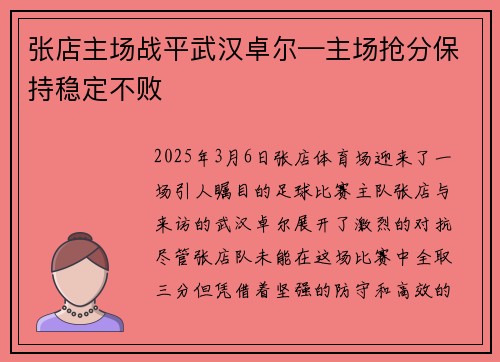 张店主场战平武汉卓尔—主场抢分保持稳定不败

2025年3月6日张店体育场迎来了一场引人瞩目的足球比赛主队张店与来访的武汉卓尔展开了激烈的对抗尽管张店队未能在这场比赛中全取三分但凭借着坚强的防守和高效的